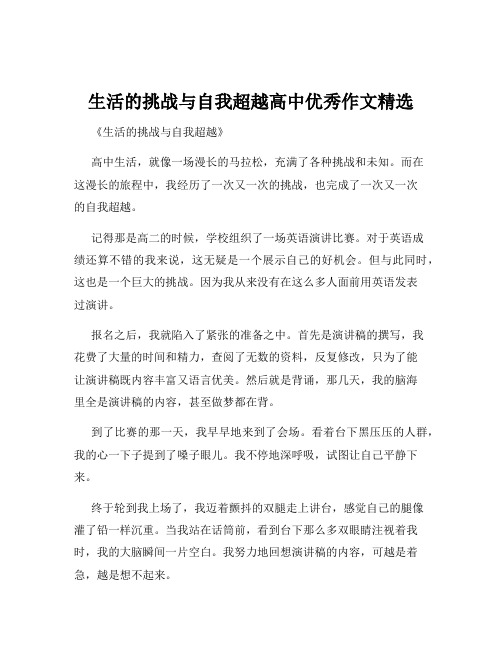 生活的挑战与自我超越高中优秀作文精选

《生活的挑战与自我超越》

高中生活，就像一场漫长的马拉松，充满了各种挑战和未知。而在这漫长的旅程中，我经历了一次又一次的挑战，也完成了一次又一次的自我超越。

记得那是高二的时候，学校组织了一场英语演讲比赛。对于英语成绩还算不错的我来说，这无疑是一个展示自己的好机会。但与此同时，这也是一个巨大的挑战。因为我从来没有在这么多人面前用英语发表过演讲。

报名之后，我就陷入了紧张的准备之中。首先是演讲稿的撰写，我花费了大量的时间和精力，查阅了无数的资料，反复修改，只为了能让演讲稿既内容丰富又语言优美。然后就是背诵，那几天，我的脑海里全是演讲稿的内容，甚至做梦都在背。

到了比赛的那一天，我早早地来到了会场。看着台下黑压压的人群，我的心一下子提到了嗓子眼儿。我不停地深呼吸，试图让自己平静下来。

终于轮到我上场了，我迈着颤抖的双腿走上讲台，感觉自己的腿像灌了铅一样沉重。当我站在话筒前，看到台下那么多双眼睛注视着我时，我的大脑瞬间一片空白。我努力地回想演讲稿的内容，可越是着急，越是想不起来。